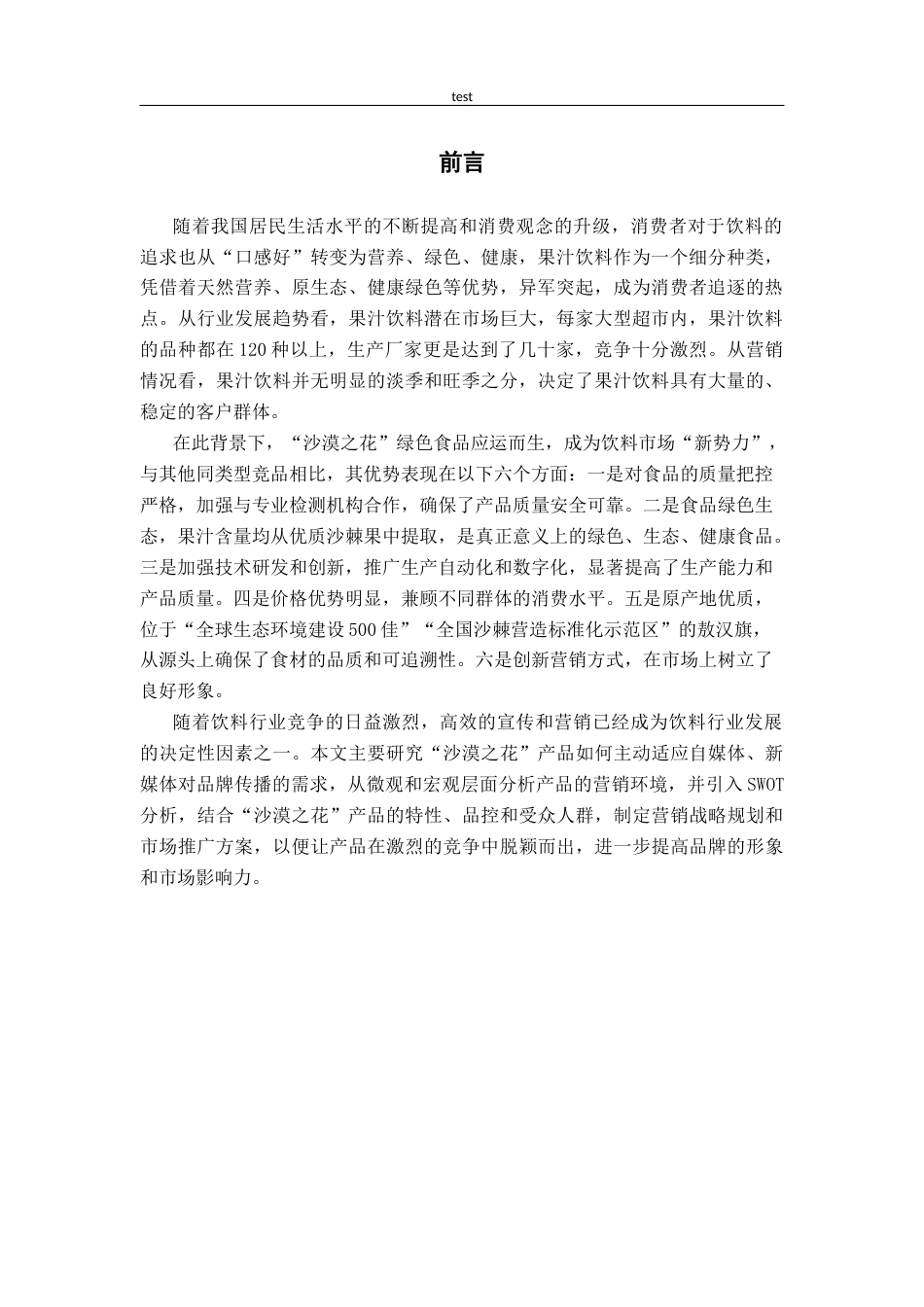 test

前言

随着我国居民生活水平的不断提高和消费观念的升级，消费者对于饮料的追求也从“口感好”转变为营养、绿色、健康，果汁饮料作为一个细分种类，凭借着天然营养、原生态、健康绿色等优势，异军突起，成为消费者追逐的热点。从行业发展趋势看，果汁饮料潜在市场巨大，每家大型超市内，果汁饮料的品种都在120种以上，生产厂家更是达到了几十家，竞争十分激烈。从营销情况看，果汁饮料并无明显的淡季和旺季之分，决定了果汁饮料具有大量的、稳定的客户群体。

在此背景下，“沙漠之花”绿色食品应运而生，成为饮料市场“新势力”，与其他同类型竞品相比，其优势表现在以下六个方面：一是对食品的质量把控严格，加强与专业检测机构合作，确保了产品质量安全可靠。二是食品绿色生态，果汁含量均从优质沙棘果中提取，是真正意义上的绿色、生态、健康食品。三是加强技术研发和创新，推广生产自动化和数字化，显著提高了生产能力和产品质量。四是价格优势明显，兼顾不同群体的消费水平。五是原产地优质，位于“全球生态环境建设500佳”“全国沙棘营造标准化示范区”的敖汉旗，从源头上确保了食材的品质和可追溯性。六是创新营销方式，在市场上树立了良好形象。

随着饮料行业竞争的日益激烈，高效的宣传和营销已经成为饮料行业发展的决定性因素之一。本文主要研究“沙漠之花”产品如何主动适应自媒体、新媒体对品牌传播的需求，从微观和宏观层面分析产品的营销环境，并引入SWOT分析，结合“沙漠之花”产品的特性、品控和受众人群，制定营销战略规划和市场推广方案，以便让产品在激烈的竞争中脱颖而出，进一步提高品牌的形象和市场影响力。